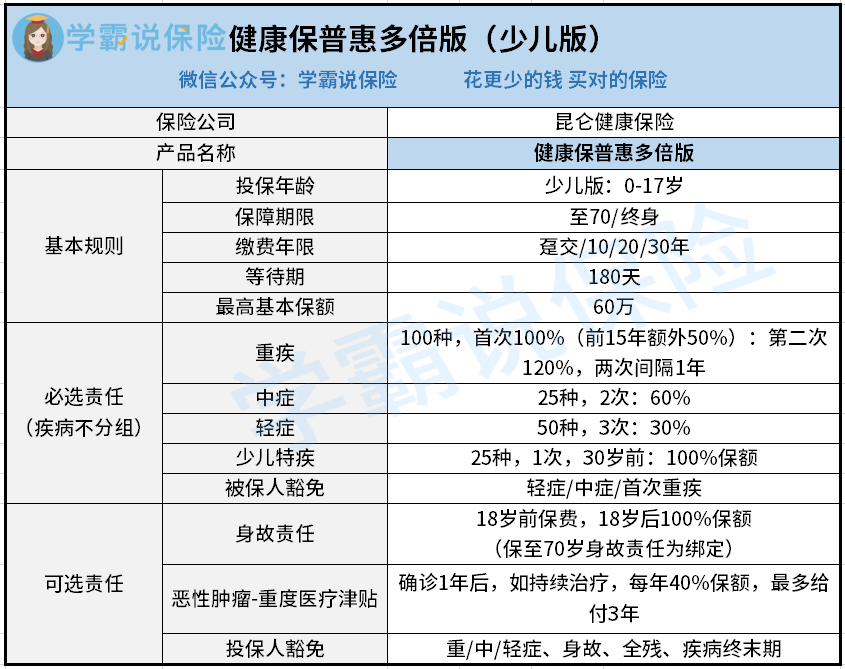 学霸说保险 健康保普惠多倍版（少儿版）

微信公众号：学霸说保险　　花更少的钱 买对的保险

| 保险公司 | | 昆仑健康保险 |
|---|---|---|
| 产品名称 | | 健康保普惠多倍版 |
| 基本规则 | 投保年龄 | 少儿版：0-17岁 |
| | 保障期限 | 至70/终身 |
| | 缴费年限 | 趸交/10/20/30年 |
| | 等待期 | 180天 |
| | 最高基本保额 | 60万 |
| 必选责任（疾病不分组） | 重疾 | 100种，首次100%（前15年额外50%）：第二次120%，两次间隔1年 |
| | 中症 | 25种，2次：60% |
| | 轻症 | 50种，3次：30% |
| | 少儿特疾 | 25种，1次，30岁前：100%保额 |
| | 被保人豁免 | 轻症/中症/首次重疾 |
| 可选责任 | 身故责任 | 18岁前保费，18岁后100%保额（保至70岁身故责任为绑定） |
| | 恶性肿瘤-重度医疗津贴 | 确诊1年后，如持续治疗，每年40%保额，最多给付3年 |
| | 投保人豁免 | 重/中/轻症、身故、全残、疾病终末期 |

学霸说保险